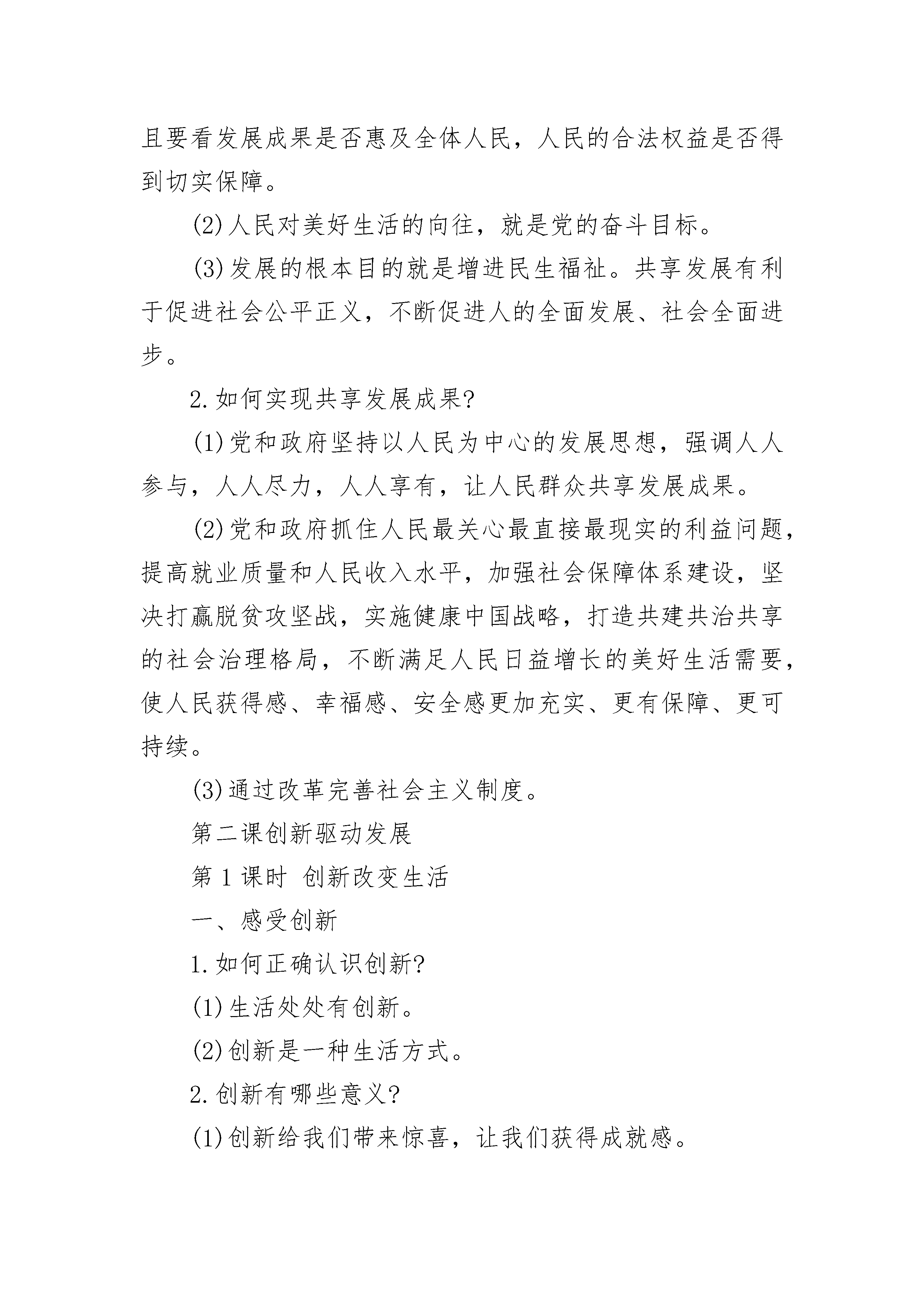 且要看发展成果是否惠及全体人民，人民的合法权益是否得到切实保障。

(2)人民对美好生活的向往，就是党的奋斗目标。

(3)发展的根本目的就是增进民生福祉。共享发展有利于促进社会公平正义，不断促进人的全面发展、社会全面进步。

2.如何实现共享发展成果?

(1)党和政府坚持以人民为中心的发展思想，强调人人参与，人人尽力，人人享有，让人民群众共享发展成果。

(2)党和政府抓住人民最关心最直接最现实的利益问题，提高就业质量和人民收入水平，加强社会保障体系建设，坚决打赢脱贫攻坚战，实施健康中国战略，打造共建共治共享的社会治理格局，不断满足人民日益增长的美好生活需要，使人民获得感、幸福感、安全感更加充实、更有保障、更可持续。

(3)通过改革完善社会主义制度。

第二课创新驱动发展

第1课时 创新改变生活

一、感受创新

1.如何正确认识创新?

(1)生活处处有创新。

(2)创新是一种生活方式。

2.创新有哪些意义?

(1)创新给我们带来惊喜，让我们获得成就感。